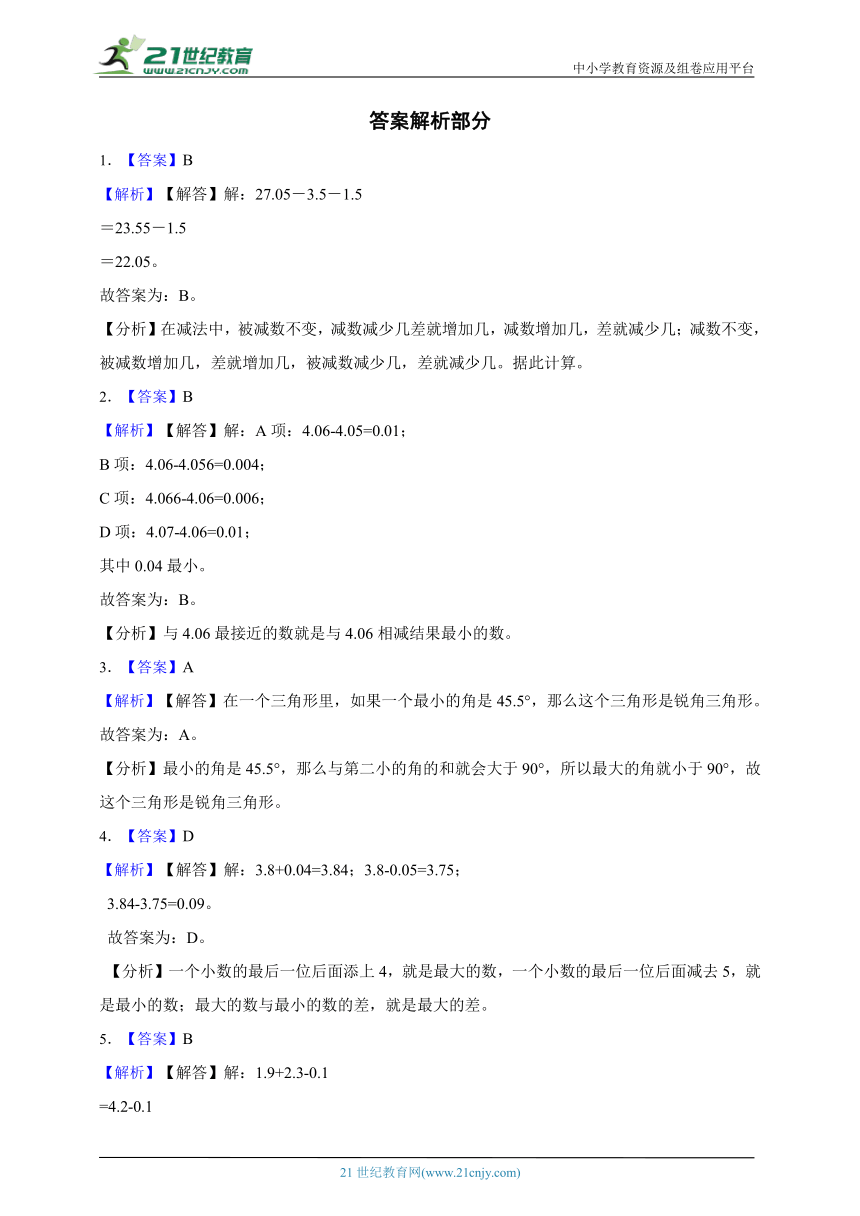 21世纪教育
www.21cnjy.com

中小学教育资源及组卷应用平台

答案解析部分

1. 【答案】B

【解析】【解答】解：27.05－3.5－1.5

＝23.55－1.5

＝22.05。

故答案为：B。

【分析】在减法中，被减数不变，减数减少几差就增加几，减数增加几，差就减少几；减数不变，被减数增加几，差就增加几，被减数减少几，差就减少几。据此计算。

2. 【答案】B

【解析】【解答】解：A 项：4.06-4.05=0.01；

B 项：4.06-4.056=0.004；

C 项：4.066-4.06=0.006；

D 项：4.07-4.06=0.01；

其中 0.04 最小。

故答案为：B。

【分析】与 4.06 最接近的数就是与 4.06 相减结果最小的数。

3. 【答案】A

【解析】【解答】在一个三角形里，如果一个最小的角是 45.5°，那么这个三角形是锐角三角形。
故答案为：A。

【分析】最小的角是 45.5°，那么与第二小的角的和就会大于 90°，所以最大的角就小于 90°，故这个三角形是锐角三角形。

4. 【答案】D

【解析】【解答】解：3.8+0.04=3.84；3.8-0.05=3.75；

3.84-3.75=0.09。

故答案为：D。

【分析】一个小数的最后一位后面添上 4，就是最大的数，一个小数的最后一位后面减去 5，就是最小的数；最大的数与最小的数的差，就是最大的差。

5. 【答案】B

【解析】【解答】解：1.9+2.3-0.1

=4.2-0.1

21 世纪教育网(www.21cnjy.com)